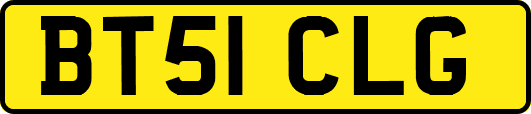 BT51 CLG